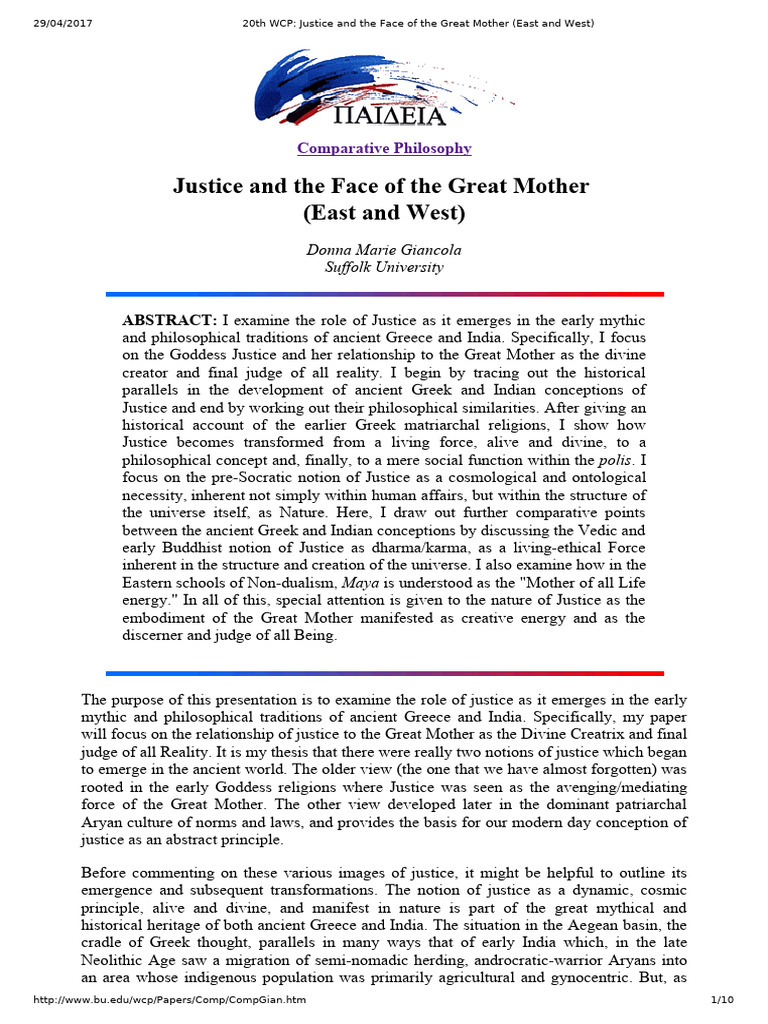 29/04/2017 20th WCP: Justice and the Face of the Great Mother (East and West)

ΠΑΙΔΕΙΑ

Comparative Philosophy

Justice and the Face of the Great Mother
(East and West)

Donna Marie Giancola
Suffolk University

ABSTRACT: I examine the role of Justice as it emerges in the early mythic and philosophical traditions of ancient Greece and India. Specifically, I focus on the Goddess Justice and her relationship to the Great Mother as the divine creator and final judge of all reality. I begin by tracing out the historical parallels in the development of ancient Greek and Indian conceptions of Justice and end by working out their philosophical similarities. After giving an historical account of the earlier Greek matriarchal religions, I show how Justice becomes transformed from a living force, alive and divine, to a philosophical concept and, finally, to a mere social function within the polis. I focus on the pre-Socratic notion of Justice as a cosmological and ontological necessity, inherent not simply within human affairs, but within the structure of the universe itself, as Nature. Here, I draw out further comparative points between the ancient Greek and Indian conceptions by discussing the Vedic and early Buddhist notion of Justice as dharma/karma, as a living-ethical Force inherent in the structure and creation of the universe. I also examine how in the Eastern schools of Non-dualism, Maya is understood as the "Mother of all Life energy." In all of this, special attention is given to the nature of Justice as the embodiment of the Great Mother manifested as creative energy and as the discerner and judge of all Being.

The purpose of this presentation is to examine the role of justice as it emerges in the early mythic and philosophical traditions of ancient Greece and India. Specifically, my paper will focus on the relationship of justice to the Great Mother as the Divine Creatrix and final judge of all Reality. It is my thesis that there were really two notions of justice which began to emerge in the ancient world. The older view (the one that we have almost forgotten) was rooted in the early Goddess religions where Justice was seen as the avenging/mediating force of the Great Mother. The other view developed later in the dominant patriarchal Aryan culture of norms and laws, and provides the basis for our modern day conception of justice as an abstract principle.

Before commenting on these various images of justice, it might be helpful to outline its emergence and subsequent transformations. The notion of justice as a dynamic, cosmic principle, alive and divine, and manifest in nature is part of the great mythical and historical heritage of both ancient Greece and India. The situation in the Aegean basin, the cradle of Greek thought, parallels in many ways that of early India which, in the late Neolithic Age saw a migration of semi-nomadic herding, androcratic-warrior Aryans into an area whose indigenous population was primarily agricultural and gynocentric. But, as

http://www.bu.edu/wcp/Papers/Comp/CompGian.htm 1/10